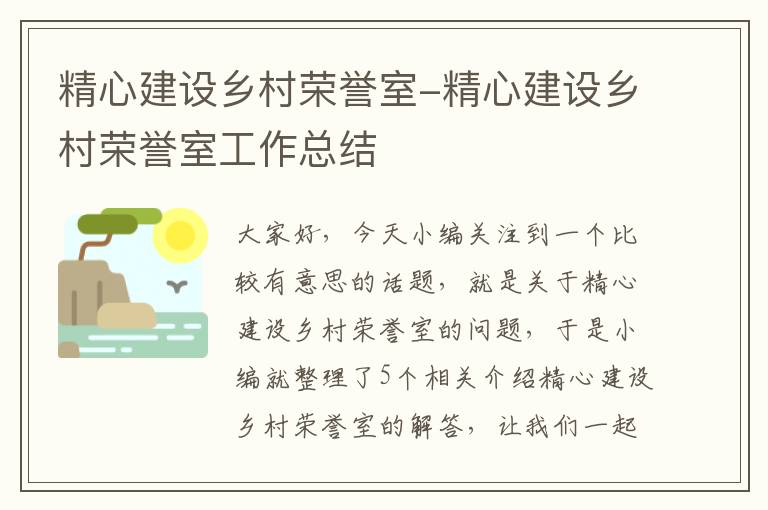 精心建设乡村荣誉室-精心建设乡村荣誉室工作总结

大家好，今天小编关注到一个比较有意思的话题，就是关于精心建设乡村荣誉室的问题，于是小编就整理了5个相关介绍精心建设乡村荣誉室的解答，让我们一起